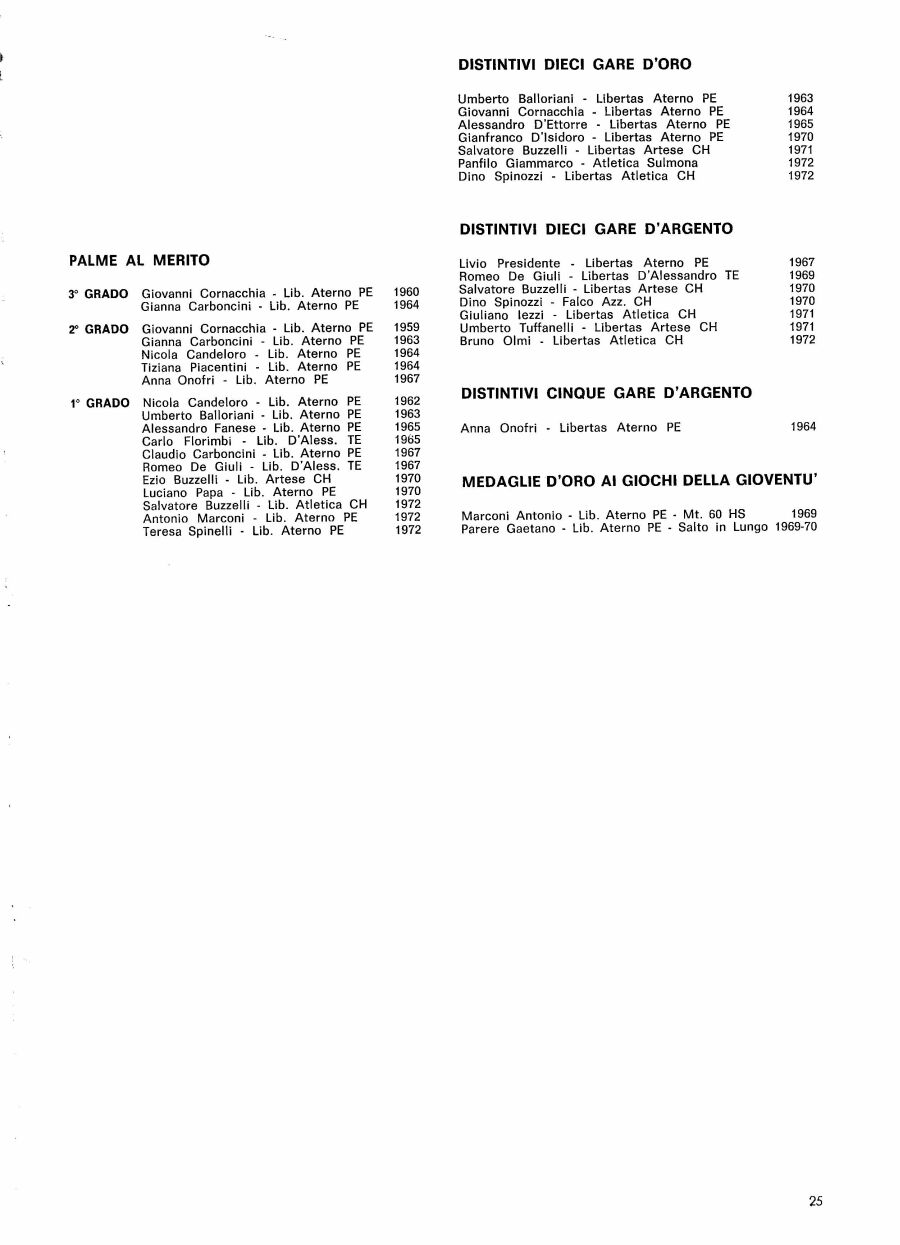 PALME AL MERITO

3° GRADO Giovanni Cornacchia - Lib. Aterno PE 1960
Gianna Carboncini - Lib. Aterno PE 1964

2° GRADO Giovanni Cornacchia - Lib. Aterno PE 1959
Gianna Carboncini - Lib. Aterno PE 1963
Nicola Candeloro - Lib. Aterno PE 1964
Tiziana Piacentini - Lib. Aterno PE 1964
Anna Onofri - Lib. Aterno PE 1967

1° GRADO Nicola Candeloro - Lib. Aterno PE 1962
Umberto Balloriani - Lib. Aterno PE 1963
Alessandro Fanese - Lib. Aterno PE 1965
Carlo Florimbi - Lib. D'Aless. TE 1965
Claudio Carboncini - Lib. Aterno PE 1967
Romeo De Giuli - Lib. D'Aless. TE 1967
Ezio Buzzelli - Lib. Artese CH 1970
Luciano Papa - Lib. Aterno PE 1970
Salvatore Buzzelli - Lib. Atletica CH 1972
Antonio Marconi - Lib. Aterno PE 1972
Teresa Spinelli - Lib. Aterno PE 1972

DISTINTIVI DIECI GARE D'ORO

Umberto Balloriani - Libertas Aterno PE 1963
Giovanni Cornacchia - Libertas Aterno PE 1964
Alessandro D'Ettorre - Libertas Aterno PE 1965
Gianfranco D'Isidoro - Libertas Aterno PE 1970
Salvatore Buzzelli - Libertas Artese CH 1971
Panfilo Giammarco - Atletica Sulmona 1972
Dino Spinozzi - Libertas Atletica CH 1972

DISTINTIVI DIECI GARE D'ARGENTO

Livio Presidente - Libertas Aterno PE 1967
Romeo De Giuli - Libertas D'Alessandro TE 1969
Salvatore Buzzelli - Libertas Artese CH 1970
Dino Spinozzi - Falco Azz. CH 1970
Giuliano Iezzi - Libertas Atletica CH 1971
Umberto Tuffanelli - Libertas Artese CH 1971
Bruno Olmi - Libertas Atletica CH 1972

DISTINTIVI CINQUE GARE D'ARGENTO

Anna Onofri - Libertas Aterno PE 1964

MEDAGLIE D'ORO AI GIOCHI DELLA GIOVENTU'

Marconi Antonio - Lib. Aterno PE - Mt. 60 HS 1969
Parere Gaetano - Lib. Aterno PE - Salto in Lungo 1969-70

25